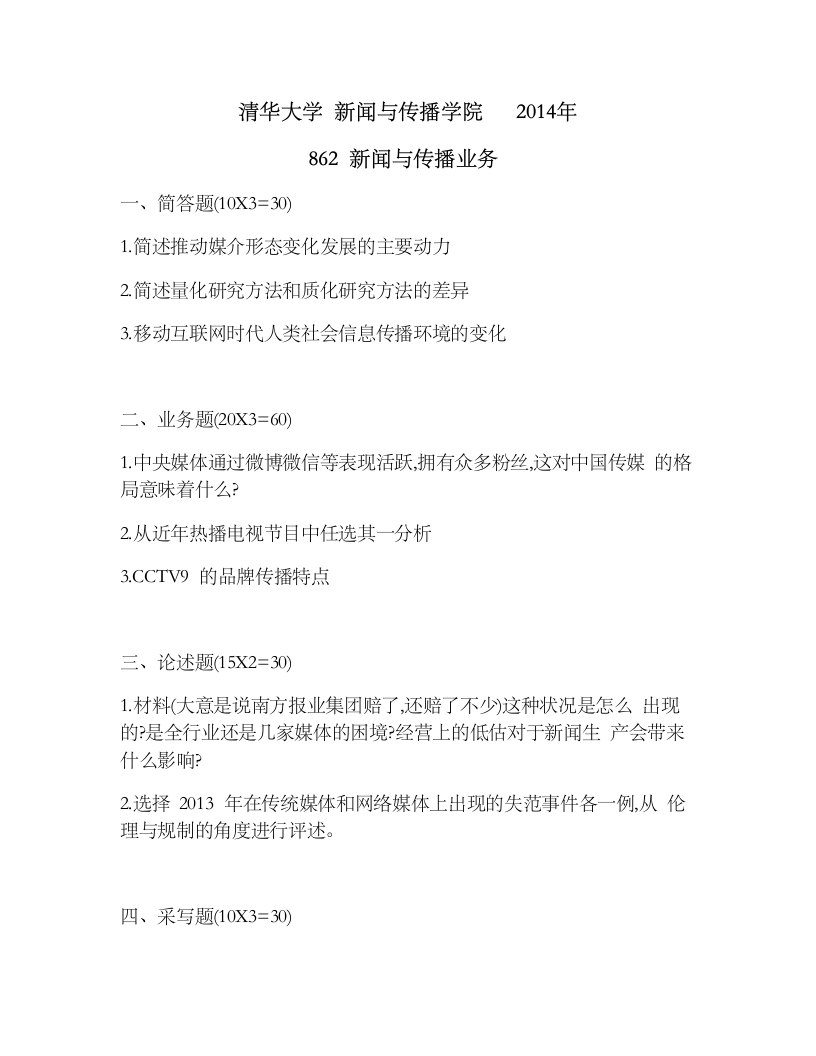 清华大学 新闻与传播学院 2014年

862 新闻与传播业务

一、简答题(10X3=30)

1.简述推动媒介形态变化发展的主要动力

2.简述量化研究方法和质化研究方法的差异

3.移动互联网时代人类社会信息传播环境的变化

二、业务题(20X3=60)

1.中央媒体通过微博微信等表现活跃,拥有众多粉丝,这对中国传媒 的格局意味着什么?

2.从近年热播电视节目中任选其一分析

3.CCTV9 的品牌传播特点

三、论述题(15X2=30)

1.材料(大意是说南方报业集团赔了,还赔了不少)这种状况是怎么 出现的?是全行业还是几家媒体的困境?经营上的低估对于新闻生 产会带来什么影响?

2.选择 2013 年在传统媒体和网络媒体上出现的失范事件各一例,从 伦理与规制的角度进行评述。

四、采写题(10X3=30)